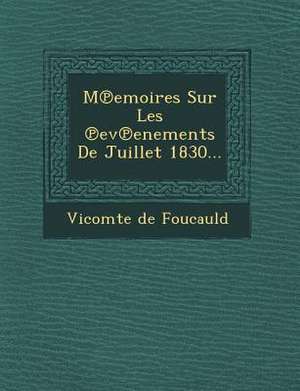 M℗emoires Sur Les ℗ev℗enements De Juillet 1830...

Vicomte de Foucauld